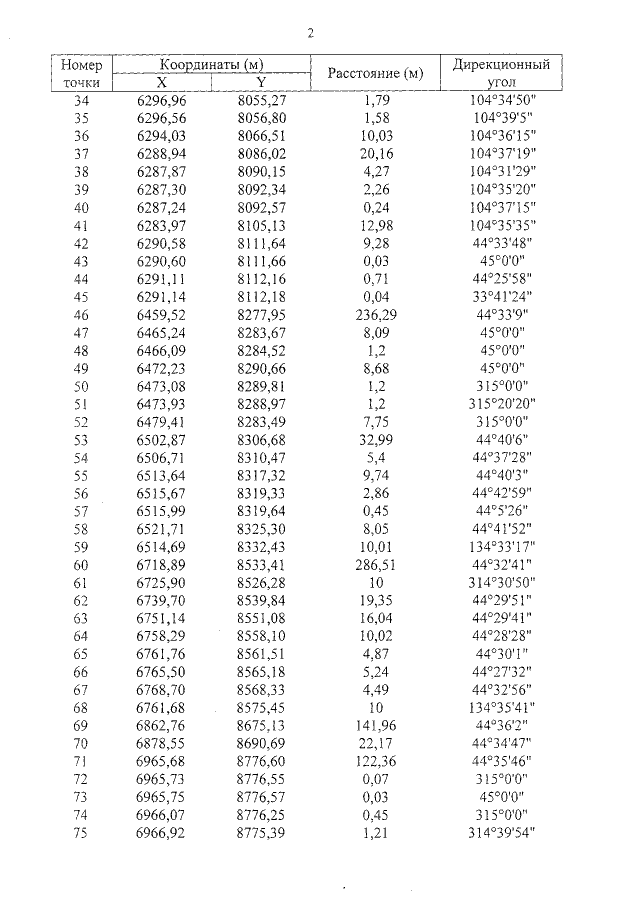 2

| Номер точки | Координаты (м) X | Координаты (м) Y | Расстояние (м) | Дирекционный угол |
|---|---|---|---|---|
| 34 | 6296,96 | 8055,27 | 1,79 | 104°34'50" |
| 35 | 6296,56 | 8056,80 | 1,58 | 104°39'5" |
| 36 | 6294,03 | 8066,51 | 10,03 | 104°36'15" |
| 37 | 6288,94 | 8086,02 | 20,16 | 104°37'19" |
| 38 | 6287,87 | 8090,15 | 4,27 | 104°31'29" |
| 39 | 6287,30 | 8092,34 | 2,26 | 104°35'20" |
| 40 | 6287,24 | 8092,57 | 0,24 | 104°37'15" |
| 41 | 6283,97 | 8105,13 | 12,98 | 104°35'35" |
| 42 | 6290,58 | 8111,64 | 9,28 | 44°33'48" |
| 43 | 6290,60 | 8111,66 | 0,03 | 45°0'0" |
| 44 | 6291,11 | 8112,16 | 0,71 | 44°25'58" |
| 45 | 6291,14 | 8112,18 | 0,04 | 33°41'24" |
| 46 | 6459,52 | 8277,95 | 236,29 | 44°33'9" |
| 47 | 6465,24 | 8283,67 | 8,09 | 45°0'0" |
| 48 | 6466,09 | 8284,52 | 1,2 | 45°0'0" |
| 49 | 6472,23 | 8290,66 | 8,68 | 45°0'0" |
| 50 | 6473,08 | 8289,81 | 1,2 | 315°0'0" |
| 51 | 6473,93 | 8288,97 | 1,2 | 315°20'20" |
| 52 | 6479,41 | 8283,49 | 7,75 | 315°0'0" |
| 53 | 6502,87 | 8306,68 | 32,99 | 44°40'6" |
| 54 | 6506,71 | 8310,47 | 5,4 | 44°37'28" |
| 55 | 6513,64 | 8317,32 | 9,74 | 44°40'3" |
| 56 | 6515,67 | 8319,33 | 2,86 | 44°42'59" |
| 57 | 6515,99 | 8319,64 | 0,45 | 44°5'26" |
| 58 | 6521,71 | 8325,30 | 8,05 | 44°41'52" |
| 59 | 6514,69 | 8332,43 | 10,01 | 134°33'17" |
| 60 | 6718,89 | 8533,41 | 286,51 | 44°32'41" |
| 61 | 6725,90 | 8526,28 | 10 | 314°30'50" |
| 62 | 6739,70 | 8539,84 | 19,35 | 44°29'51" |
| 63 | 6751,14 | 8551,08 | 16,04 | 44°29'41" |
| 64 | 6758,29 | 8558,10 | 10,02 | 44°28'28" |
| 65 | 6761,76 | 8561,51 | 4,87 | 44°30'1" |
| 66 | 6765,50 | 8565,18 | 5,24 | 44°27'32" |
| 67 | 6768,70 | 8568,33 | 4,49 | 44°32'56" |
| 68 | 6761,68 | 8575,45 | 10 | 134°35'41" |
| 69 | 6862,76 | 8675,13 | 141,96 | 44°36'2" |
| 70 | 6878,55 | 8690,69 | 22,17 | 44°34'47" |
| 71 | 6965,68 | 8776,60 | 122,36 | 44°35'46" |
| 72 | 6965,73 | 8776,55 | 0,07 | 315°0'0" |
| 73 | 6965,75 | 8776,57 | 0,03 | 45°0'0" |
| 74 | 6966,07 | 8776,25 | 0,45 | 315°0'0" |
| 75 | 6966,92 | 8775,39 | 1,21 | 314°39'54" |